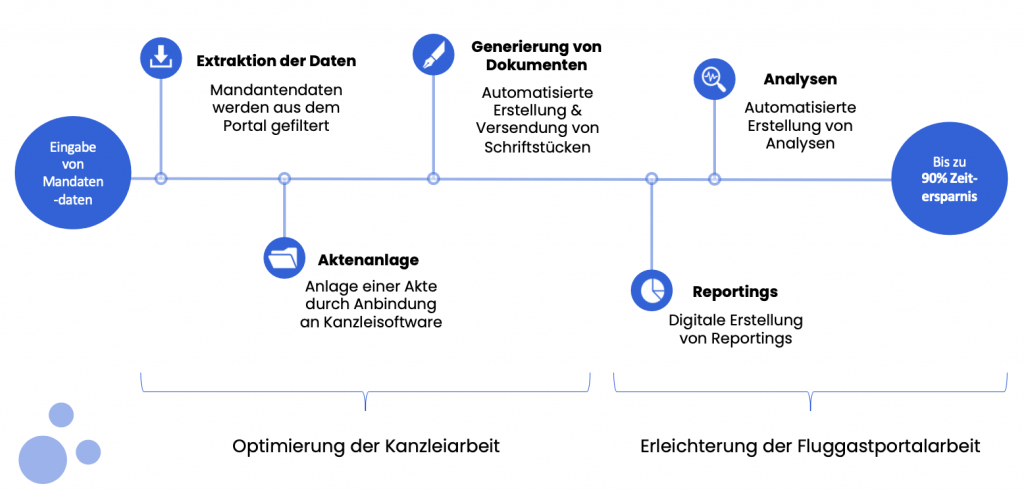 Eingabe von Mandaten -daten

Extraktion der Daten
Mandantendaten werden aus dem Portal gefiltert

Aktenanlage
Anlage einer Akte durch Anbindung an Kanzleisoftware

Generierung von Dokumenten
Automatisierte Erstellung & Versendung von Schriftstücken

Reportings
Digitale Erstellung von Reportings

Analysen
Automatisierte Erstellung von Analysen

Bis zu 90% Zeitersparnis

Optimierung der Kanzleiarbeit

Erleichterung der Fluggastportalarbeit